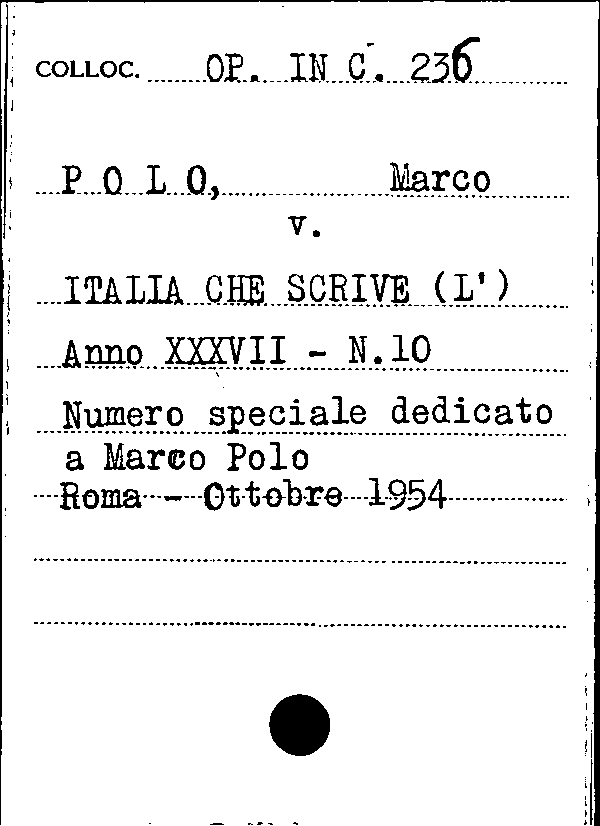 COLLOC. OP. IN C. 236

P O L O, Marco

v.

ITALIA CHE SCRIVE (L')

Anno XXXVII - N.10

Numero speciale dedicato a Marco Polo

Roma - Ottobre 1954